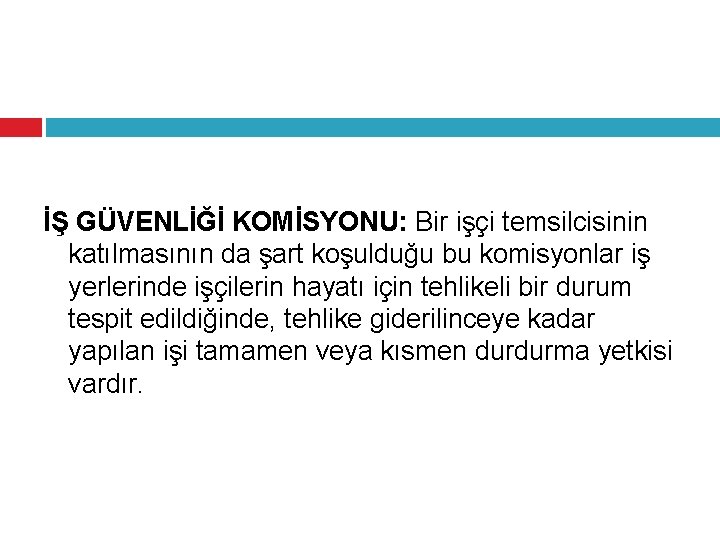 İŞ GÜVENLİĞİ KOMİSYONU: Bir işçi temsilcisinin katılmasının da şart koşulduğu bu komisyonlar iş yerlerinde işçilerin hayatı için tehlikeli bir durum tespit edildiğinde, tehlike giderilinceye kadar yapılan işi tamamen veya kısmen durdurma yetkisi vardır.